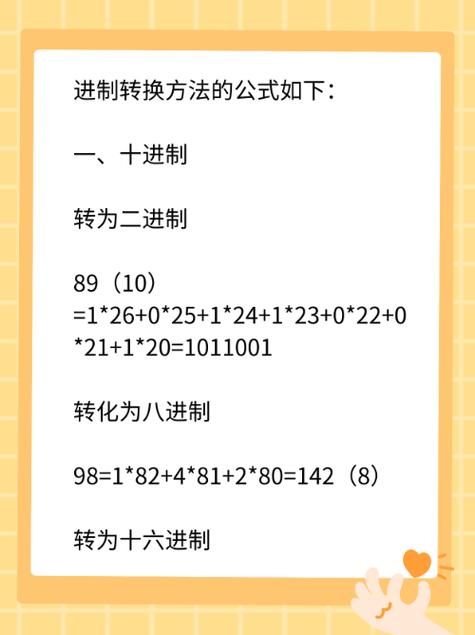 进制转换方法的公式如下：

一、十进制

转为二进制

89（10）=1*26+0*25+1*24+1*23+0*22+0*21+1*20=1011001

转化为八进制

98=1*82+4*81+2*80=142（8）

转为十六进制